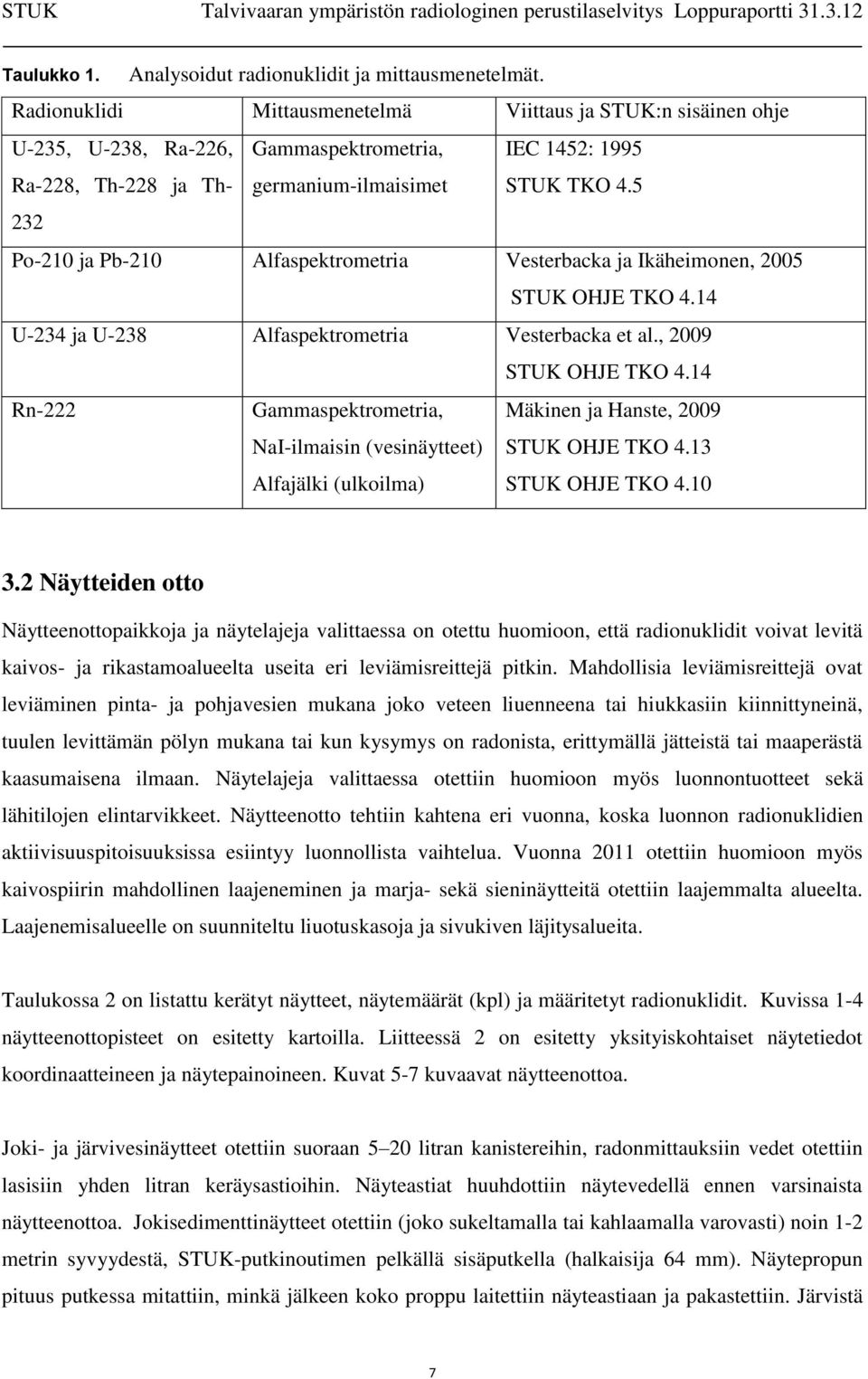 STUK Talvivaaran ympäristön radiologinen perustilaselvitys Loppuraportti 31.3.12

Taulukko 1. Analysoidut radionuklidit ja mittausmenetelmät.

| Radionuklidi | Mittausmenetelmä | Viittaus ja STUK:n sisäinen ohje |
|---|---|---|
| U-235, U-238, Ra-226, Ra-228, Th-228 ja Th-232 | Gammaspektrometria, germanium-ilmaisimet | IEC 1452: 1995 STUK TKO 4.5 |
| Po-210 ja Pb-210 | Alfaspektrometria | Vesterbacka ja Ikäheimonen, 2005 STUK OHJE TKO 4.14 |
| U-234 ja U-238 | Alfaspektrometria | Vesterbacka et al., 2009 STUK OHJE TKO 4.14 |
| Rn-222 | Gammaspektrometria, NaI-ilmaisin (vesinäytteet) Alfajälki (ulkoilma) | Mäkinen ja Hanste, 2009 STUK OHJE TKO 4.13 STUK OHJE TKO 4.10 |

3.2 Näytteiden otto

Näytteenottopaikkoja ja näytelajeja valittaessa on otettu huomioon, että radionuklidit voivat levitä kaivos- ja rikastamoalueelta useita eri leviämisreittejä pitkin. Mahdollisia leviämisreittejä ovat leviäminen pinta- ja pohjavesien mukana joko veteen liuenneena tai hiukkasiin kiinnittyneinä, tuulen levittämän pölyn mukana tai kun kysymys on radonista, erittymällä jätteistä tai maaperästä kaasumaisena ilmaan. Näytelajeja valittaessa otettiin huomioon myös luonnontuotteet sekä lähitilojen elintarvikkeet. Näytteenotto tehtiin kahtena eri vuonna, koska luonnon radionuklidien aktiivisuuspitoisuuksissa esiintyy luonnollista vaihtelua. Vuonna 2011 otettiin huomioon myös kaivospiirin mahdollinen laajeneminen ja marja- sekä sieninäytteitä otettiin laajemmalta alueelta. Laajenemisalueelle on suunniteltu liuotuskasoja ja sivukiven läjitysalueita.

Taulukossa 2 on listattu kerätyt näytteet, näytemäärät (kpl) ja määritetyt radionuklidit. Kuvissa 1-4 näytteenottopisteet on esitetty kartoilla. Liitteessä 2 on esitetty yksityiskohtaiset näytetiedot koordinaatteineen ja näytepainoineen. Kuvat 5-7 kuvaavat näytteenottoa.

Joki- ja järvivesinäytteet otettiin suoraan 5–20 litran kanistereihin, radonmittauksiin vedet otettiin lasisiin yhden litran keräysastioihin. Näyteastiat huuhdottiin näytevedellä ennen varsinaista näytteenottoa. Jokisedimenttinäytteet otettiin (joko sukeltamalla tai kahlaamalla varovasti) noin 1-2 metrin syvyydestä, STUK-putkinoutimen pelkällä sisäputkella (halkaisija 64 mm). Näytepropun pituus putkessa mitattiin, minkä jälkeen koko proppu laitettiin näyteastiaan ja pakastettiin. Järvistä

7